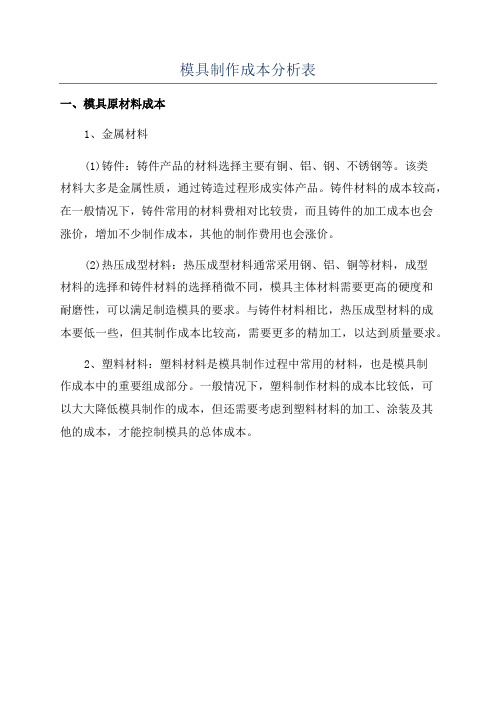 模具制作成本分析表

一、模具原材料成本

1、金属材料

(1)铸件：铸件产品的材料选择主要有铜、铝、钢、不锈钢等。该类材料大多是金属性质，通过铸造过程形成实体产品。铸件材料的成本较高，在一般情况下，铸件常用的材料费相对比较贵，而且铸件的加工成本也会涨价，增加不少制作成本，其他的制作费用也会涨价。

(2)热压成型材料：热压成型材料通常采用钢、铝、铜等材料，成型材料的选择和铸件材料的选择稍微不同，模具主体材料需要更高的硬度和耐磨性，可以满足制造模具的要求。与铸件材料相比，热压成型材料的成本要低一些，但其制作成本比较高，需要更多的精加工，以达到质量要求。

2、塑料材料：塑料材料是模具制作过程中常用的材料，也是模具制作成本中的重要组成部分。一般情况下，塑料制作材料的成本比较低，可以大大降低模具制作的成本，但还需要考虑到塑料材料的加工、涂装及其他的成本，才能控制模具的总体成本。